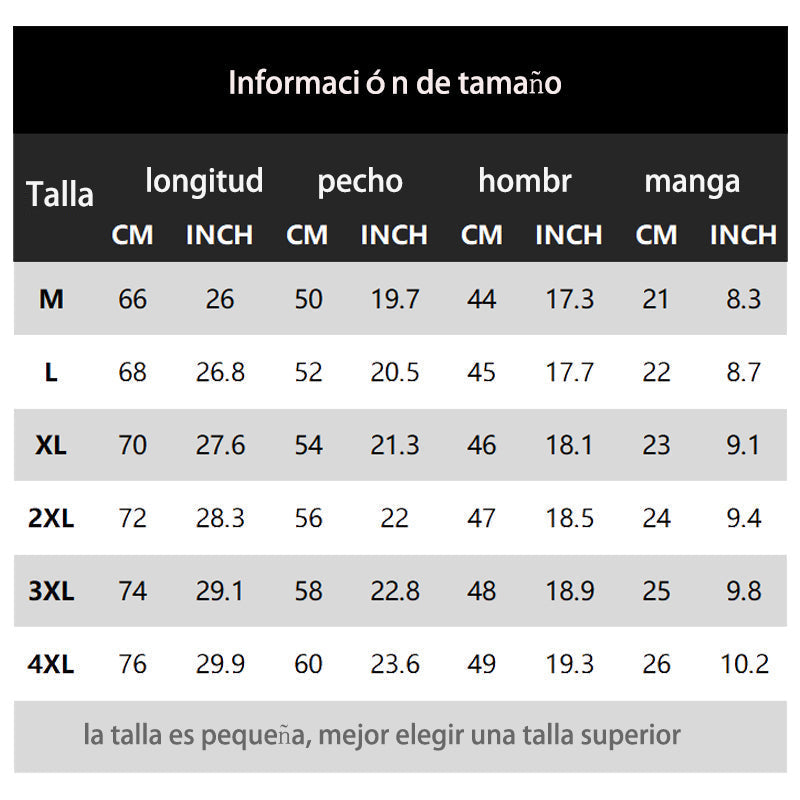 Informaci ó n de tamaño

| Talla | longitud CM | longitud INCH | pecho CM | pecho INCH | hombr CM | hombr INCH | manga CM | manga INCH |
|---|---|---|---|---|---|---|---|---|
| M | 66 | 26 | 50 | 19.7 | 44 | 17.3 | 21 | 8.3 |
| L | 68 | 26.8 | 52 | 20.5 | 45 | 17.7 | 22 | 8.7 |
| XL | 70 | 27.6 | 54 | 21.3 | 46 | 18.1 | 23 | 9.1 |
| 2XL | 72 | 28.3 | 56 | 22 | 47 | 18.5 | 24 | 9.4 |
| 3XL | 74 | 29.1 | 58 | 22.8 | 48 | 18.9 | 25 | 9.8 |
| 4XL | 76 | 29.9 | 60 | 23.6 | 49 | 19.3 | 26 | 10.2 |

la talla es pequeña, mejor elegir una talla superior